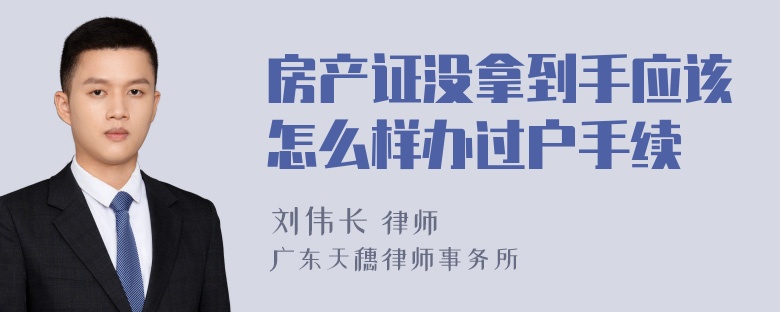 房产证没拿到手应该怎么样办过户手续

刘伟长 律师
广东天穗律师事务所